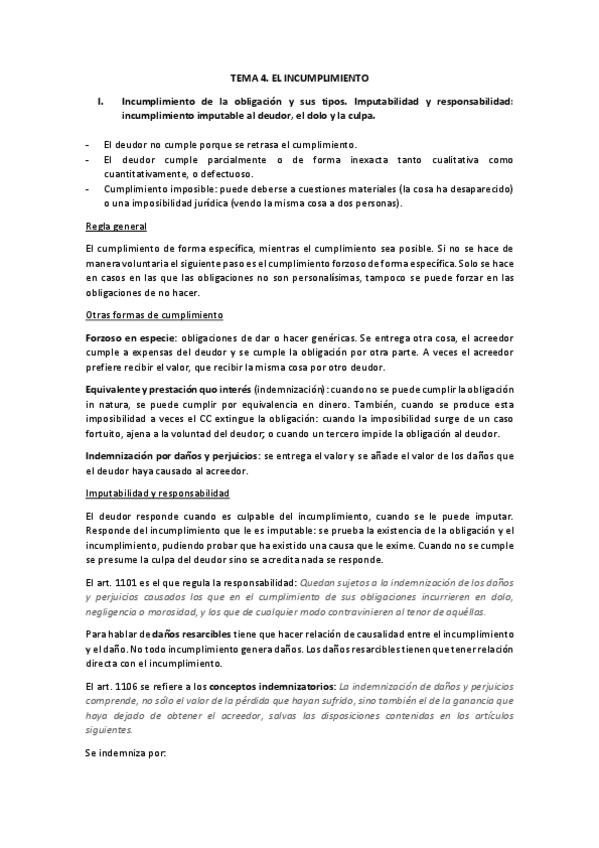 TEMA 4. EL INCUMPLIMIENTO

I. Incumplimiento de la obligación y sus tipos. Imputabilidad y responsabilidad: incumplimiento imputable al deudor, el dolo y la culpa.

- El deudor no cumple porque se retrasa el cumplimiento.
- El deudor cumple parcialmente o de forma inexacta tanto cualitativa como cuantitativamente, o defectuoso.
- Cumplimiento imposible: puede deberse a cuestiones materiales (la cosa ha desaparecido) o una imposibilidad jurídica (vendo la misma cosa a dos personas).

Regla general

El cumplimiento de forma específica, mientras el cumplimiento sea posible. Si no se hace de manera voluntaria el siguiente paso es el cumplimiento forzoso de forma específica. Solo se hace en casos en las que las obligaciones no son personalísimas, tampoco se puede forzar en las obligaciones de no hacer.

Otras formas de cumplimiento

Forzoso en especie: obligaciones de dar o hacer genéricas. Se entrega otra cosa, el acreedor cumple a expensas del deudor y se cumple la obligación por otra parte. A veces el acreedor prefiere recibir el valor, que recibir la misma cosa por otro deudor.

Equivalente y prestación quo interés (indemnización): cuando no se puede cumplir la obligación in natura, se puede cumplir por equivalencia en dinero. También, cuando se produce esta imposibilidad a veces el CC extingue la obligación: cuando la imposibilidad surge de un caso fortuito, ajena a la voluntad del deudor; o cuando un tercero impide la obligación al deudor.

Indemnización por daños y perjuicios: se entrega el valor y se añade el valor de los daños que el deudor haya causado al acreedor.

Imputabilidad y responsabilidad

El deudor responde cuando es culpable del incumplimiento, cuando se le puede imputar. Responde del incumplimiento que le es imputable: se prueba la existencia de la obligación y el incumplimiento, pudiendo probar que ha existido una causa que le exime. Cuando no se cumple se presume la culpa del deudor sino se acredita nada se responde.

El art. 1101 es el que regula la responsabilidad: Quedan sujetos a la indemnización de los daños y perjuicios causados los que en el cumplimiento de sus obligaciones incurrieren en dolo, negligencia o morosidad, y los que de cualquier modo contravinieren al tenor de aquéllas.

Para hablar de daños resarcibles tiene que hacer relación de causalidad entre el incumplimiento y el daño. No todo incumplimiento genera daños. Los daños resarcibles tienen que tener relación directa con el incumplimiento.

El art. 1106 se refiere a los conceptos indemnizatorios: La indemnización de daños y perjuicios comprende, no sólo el valor de la pérdida que hayan sufrido, sino también el de la ganancia que haya dejado de obtener el acreedor, salvas las disposiciones contenidas en los artículos siguientes.

Se indemniza por: